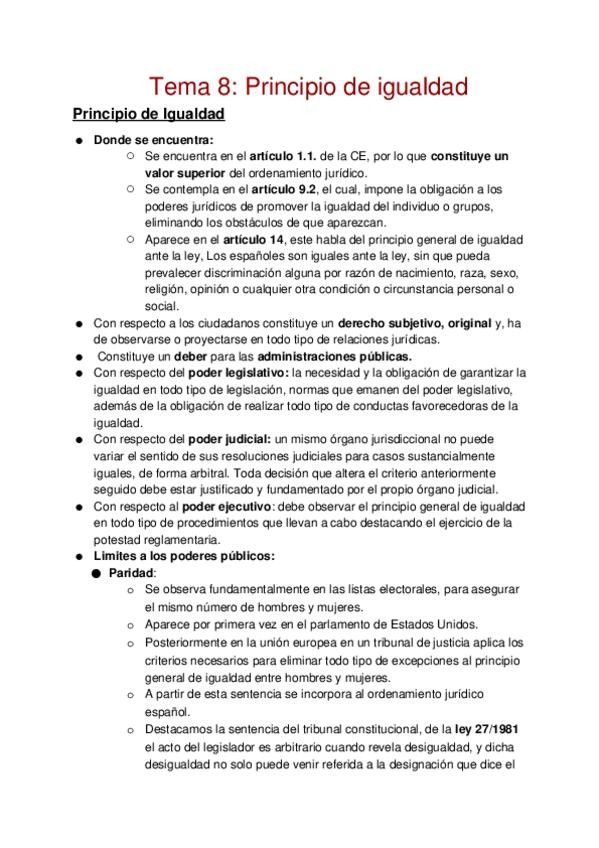 Tema 8: Principio de igualdad

Principio de Igualdad

● Donde se encuentra:
○ Se encuentra en el artículo 1.1. de la CE, por lo que constituye un valor superior del ordenamiento jurídico.
○ Se contempla en el artículo 9.2, el cual, impone la obligación a los poderes jurídicos de promover la igualdad del individuo o grupos, eliminando los obstáculos de que aparezcan.
○ Aparece en el artículo 14, este habla del principio general de igualdad ante la ley, Los españoles son iguales ante la ley, sin que pueda prevalecer discriminación alguna por razón de nacimiento, raza, sexo, religión, opinión o cualquier otra condición o circunstancia personal o social.
● Con respecto a los ciudadanos constituye un derecho subjetivo, original y, ha de observarse o proyectarse en todo tipo de relaciones jurídicas.
● Constituye un deber para las administraciones públicas.
● Con respecto del poder legislativo: la necesidad y la obligación de garantizar la igualdad en todo tipo de legislación, normas que emanen del poder legislativo, además de la obligación de realizar todo tipo de conductas favorecedoras de la igualdad.
● Con respecto del poder judicial: un mismo órgano jurisdiccional no puede variar el sentido de sus resoluciones judiciales para casos sustancialmente iguales, de forma arbitral. Toda decisión que altera el criterio anteriormente seguido debe estar justificado y fundamentado por el propio órgano judicial.
● Con respecto al poder ejecutivo: debe observar el principio general de igualdad en todo tipo de procedimientos que llevan a cabo destacando el ejercicio de la potestad reglamentaria.
● Limites a los poderes públicos:
● Paridad:
○ Se observa fundamentalmente en las listas electorales, para asegurar el mismo número de hombres y mujeres.
○ Aparece por primera vez en el parlamento de Estados Unidos.
○ Posteriormente en la unión europea en un tribunal de justicia aplica los criterios necesarios para eliminar todo tipo de excepciones al principio general de igualdad entre hombres y mujeres.
○ A partir de esta sentencia se incorpora al ordenamiento jurídico español.
○ Destacamos la sentencia del tribunal constitucional, de la ley 27/1981 el acto del legislador es arbitrario cuando revela desigualdad, y dicha desigualdad no solo puede venir referida a la designación que dice el